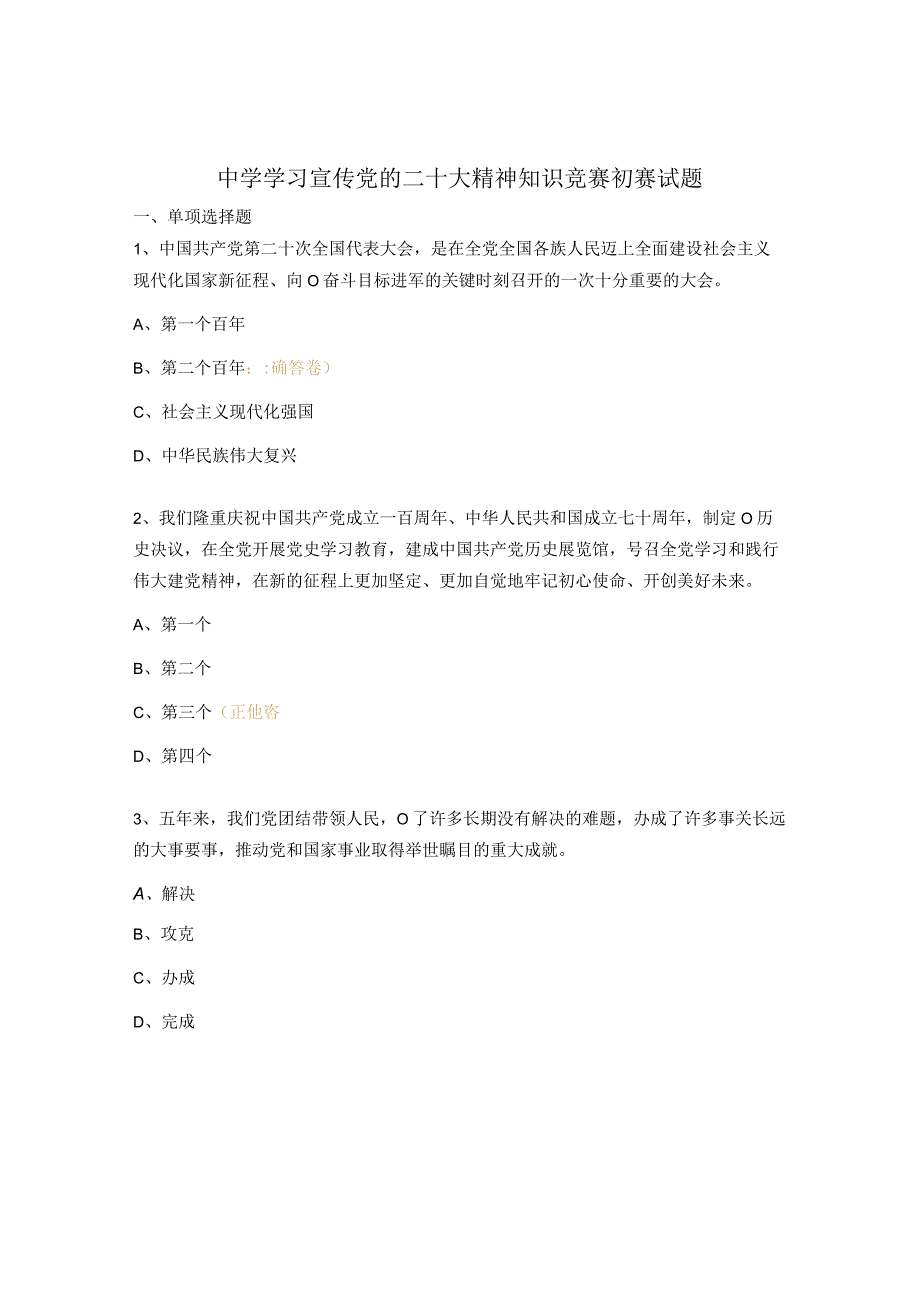 中学学习宣传党的二十大精神知识竞赛初赛试题

一、单项选择题

1、中国共产党第二十次全国代表大会，是在全党全国各族人民迈上全面建设社会主义现代化国家新征程、向O奋斗目标进军的关键时刻召开的一次十分重要的大会。

A、第一个百年

B、第二个百年：:确答卷）

C、社会主义现代化强国

D、中华民族伟大复兴

2、我们隆重庆祝中国共产党成立一百周年、中华人民共和国成立七十周年，制定O历史决议，在全党开展党史学习教育，建成中国共产党历史展览馆，号召全党学习和践行伟大建党精神，在新的征程上更加坚定、更加自觉地牢记初心使命、开创美好未来。

A、第一个

B、第二个

C、第三个（正他咨

D、第四个

3、五年来，我们党团结带领人民，O了许多长期没有解决的难题，办成了许多事关长远的大事要事，推动党和国家事业取得举世瞩目的重大成就。

A、解决

B、攻克

C、办成

D、完成